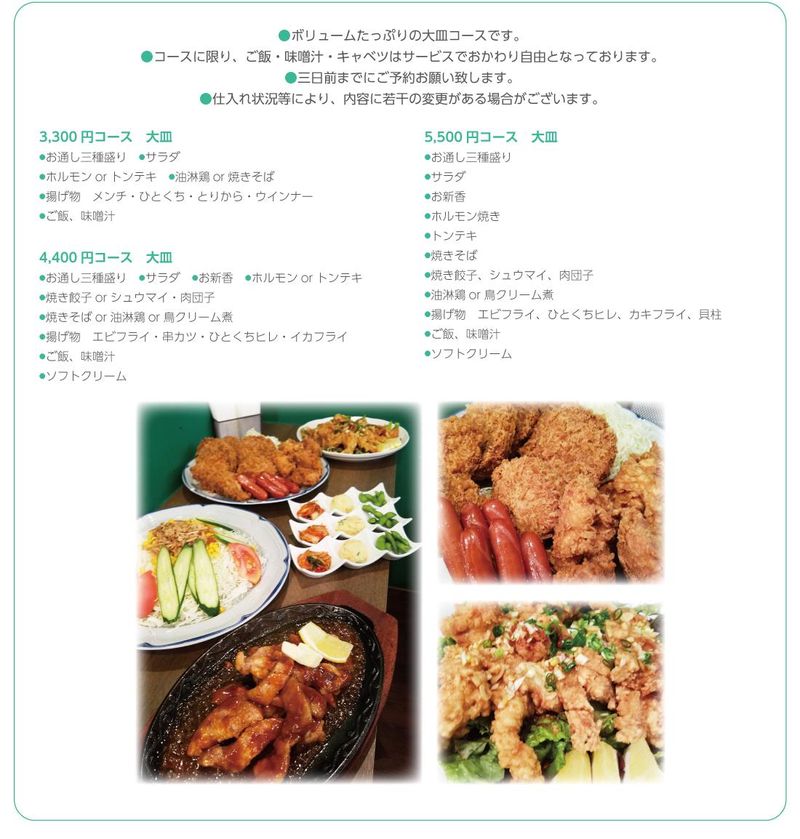 ●ボリュームたっぷりの大皿コースです。
●コースに限り、ご飯・味噌汁・キャベツはサービスでおかわり自由となっております。
●三日前までにご予約お願い致します。
●仕入れ状況等により、内容に若干の変更がある場合がございます。

3,300 円コース　大皿
●お通し三種盛り　●サラダ
●ホルモン or トンテキ　●油淋鶏 or 焼きそば
●揚げ物　メンチ・ひとくち・とりから・ウインナー
●ご飯、味噌汁

4,400 円コース　大皿
●お通し三種盛り　●サラダ　●お新香　●ホルモン or トンテキ
●焼き餃子 or シュウマイ・肉団子
●焼きそば or 油淋鶏 or 鳥クリーム煮
●揚げ物　エビフライ・串カツ・ひとくちヒレ・イカフライ
●ご飯、味噌汁
●ソフトクリーム

5,500 円コース　大皿
●お通し三種盛り
●サラダ
●お新香
●ホルモン焼き
●トンテキ
●焼きそば
●焼き餃子、シュウマイ、肉団子
●油淋鶏 or 鳥クリーム煮
●揚げ物　エビフライ、ひとくちヒレ、カキフライ、貝柱
●ご飯、味噌汁
●ソフトクリーム